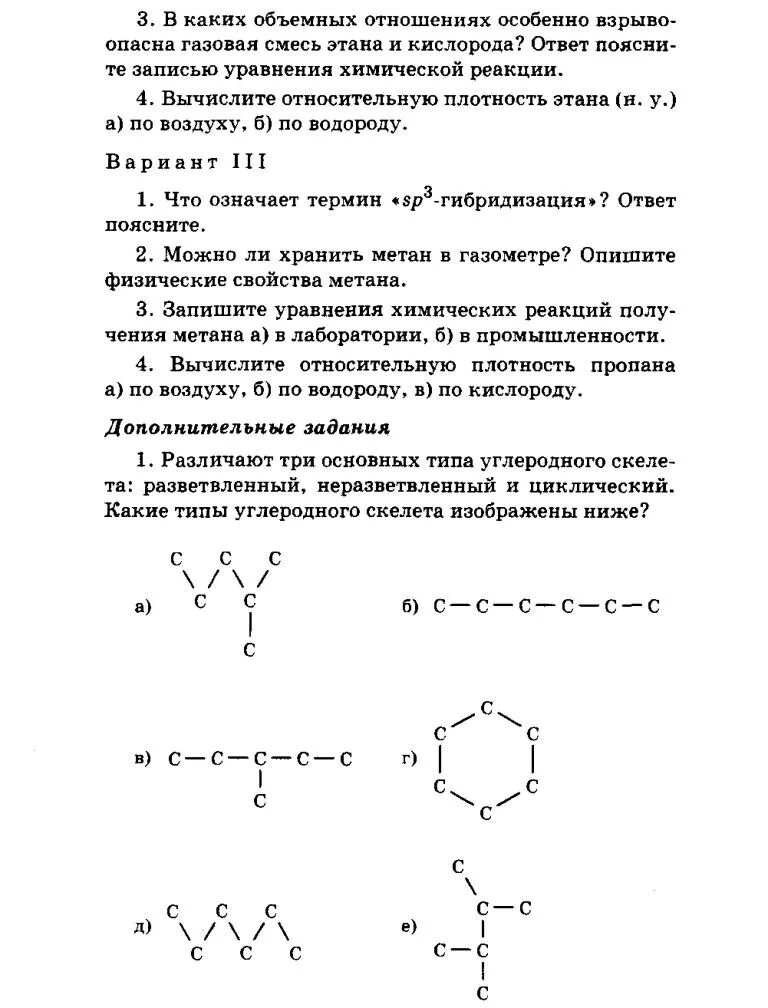 3. В каких объемных отношениях особенно взрывоопасна газовая смесь этана и кислорода? Ответ поясните записью уравнения химической реакции.

4. Вычислите относительную плотность этана (н. у.) а) по воздуху, б) по водороду.

Вариант III

1. Что означает термин «$sp^3$-гибридизация»? Ответ поясните.

2. Можно ли хранить метан в газометре? Опишите физические свойства метана.

3. Запишите уравнения химических реакций получения метана а) в лаборатории, б) в промышленности.

4. Вычислите относительную плотность пропана а) по воздуху, б) по водороду, в) по кислороду.

Дополнительные задания

1. Различают три основных типа углеродного скелета: разветвленный, неразветвленный и циклический. Какие типы углеродного скелета изображены ниже?

а) C C C
C C
C

б) C—C—C—C—C—C

в) C—C—C—C—C
C

г) C
C C
C C
C

д) C C C
C C C

е) C
C—C
C—C
C